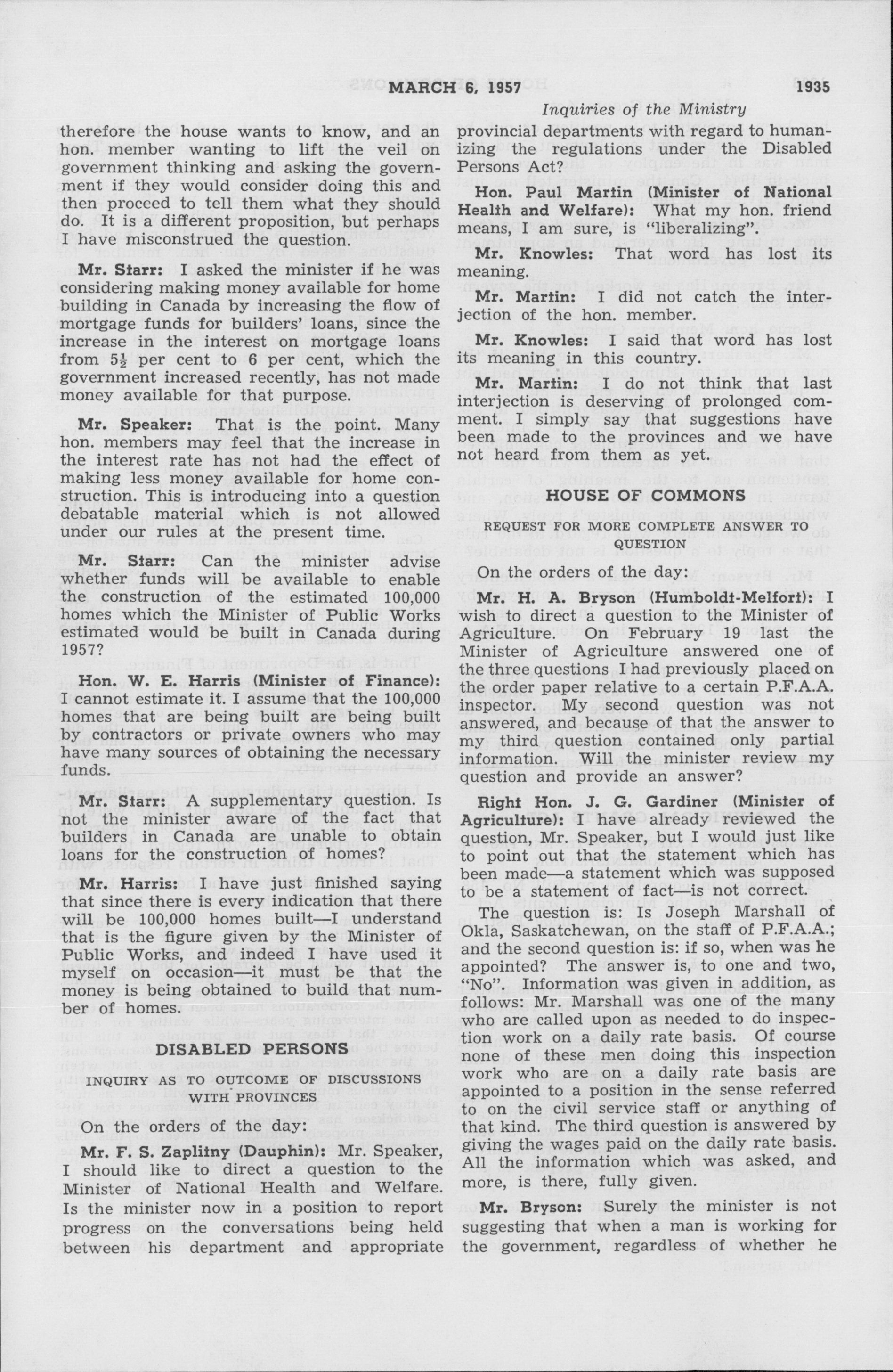 MARCH 6, 1957 1935

Inquiries of the Ministry

therefore the house wants to know, and an hon. member wanting to lift the veil on government thinking and asking the government if they would consider doing this and then proceed to tell them what they should do. It is a different proposition, but perhaps I have misconstrued the question.

Mr. Starr: I asked the minister if he was considering making money available for home building in Canada by increasing the flow of mortgage funds for builders' loans, since the increase in the interest on mortgage loans from $5\frac{1}{2}$ per cent to 6 per cent, which the government increased recently, has not made money available for that purpose.

Mr. Speaker: That is the point. Many hon. members may feel that the increase in the interest rate has not had the effect of making less money available for home construction. This is introducing into a question debatable material which is not allowed under our rules at the present time.

Mr. Starr: Can the minister advise whether funds will be available to enable the construction of the estimated 100,000 homes which the Minister of Public Works estimated would be built in Canada during 1957?

Hon. W. E. Harris (Minister of Finance): I cannot estimate it. I assume that the 100,000 homes that are being built are being built by contractors or private owners who may have many sources of obtaining the necessary funds.

Mr. Starr: A supplementary question. Is not the minister aware of the fact that builders in Canada are unable to obtain loans for the construction of homes?

Mr. Harris: I have just finished saying that since there is every indication that there will be 100,000 homes built—I understand that is the figure given by the Minister of Public Works, and indeed I have used it myself on occasion—it must be that the money is being obtained to build that number of homes.

DISABLED PERSONS

INQUIRY AS TO OUTCOME OF DISCUSSIONS WITH PROVINCES

On the orders of the day:

Mr. F. S. Zaplitny (Dauphin): Mr. Speaker, I should like to direct a question to the Minister of National Health and Welfare. Is the minister now in a position to report progress on the conversations being held between his department and appropriate provincial departments with regard to humanizing the regulations under the Disabled Persons Act?

Hon. Paul Martin (Minister of National Health and Welfare): What my hon. friend means, I am sure, is "liberalizing".

Mr. Knowles: That word has lost its meaning.

Mr. Martin: I did not catch the interjection of the hon. member.

Mr. Knowles: I said that word has lost its meaning in this country.

Mr. Martin: I do not think that last interjection is deserving of prolonged comment. I simply say that suggestions have been made to the provinces and we have not heard from them as yet.

HOUSE OF COMMONS

REQUEST FOR MORE COMPLETE ANSWER TO QUESTION

On the orders of the day:

Mr. H. A. Bryson (Humboldt-Melfort): I wish to direct a question to the Minister of Agriculture. On February 19 last the Minister of Agriculture answered one of the three questions I had previously placed on the order paper relative to a certain P.F.A.A. inspector. My second question was not answered, and because of that the answer to my third question contained only partial information. Will the minister review my question and provide an answer?

Right Hon. J. G. Gardiner (Minister of Agriculture): I have already reviewed the question, Mr. Speaker, but I would just like to point out that the statement which has been made—a statement which was supposed to be a statement of fact—is not correct.

The question is: Is Joseph Marshall of Okla, Saskatchewan, on the staff of P.F.A.A.; and the second question is: if so, when was he appointed? The answer is, to one and two, "No". Information was given in addition, as follows: Mr. Marshall was one of the many who are called upon as needed to do inspection work on a daily rate basis. Of course none of these men doing this inspection work who are on a daily rate basis are appointed to a position in the sense referred to on the civil service staff or anything of that kind. The third question is answered by giving the wages paid on the daily rate basis. All the information which was asked, and more, is there, fully given.

Mr. Bryson: Surely the minister is not suggesting that when a man is working for the government, regardless of whether he